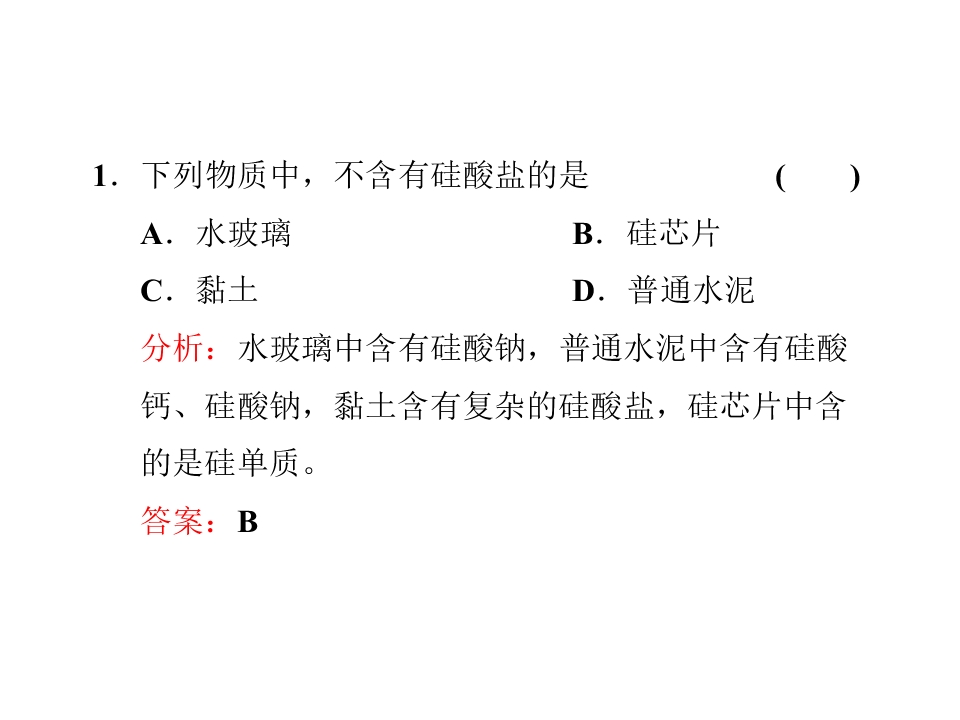 1．下列物质中，不含有硅酸盐的是 ( )

A．水玻璃

B．硅芯片

C．黏土

D．普通水泥

分析：水玻璃中含有硅酸钠，普通水泥中含有硅酸钙、硅酸钠，黏土含有复杂的硅酸盐，硅芯片中含的是硅单质。

答案：B